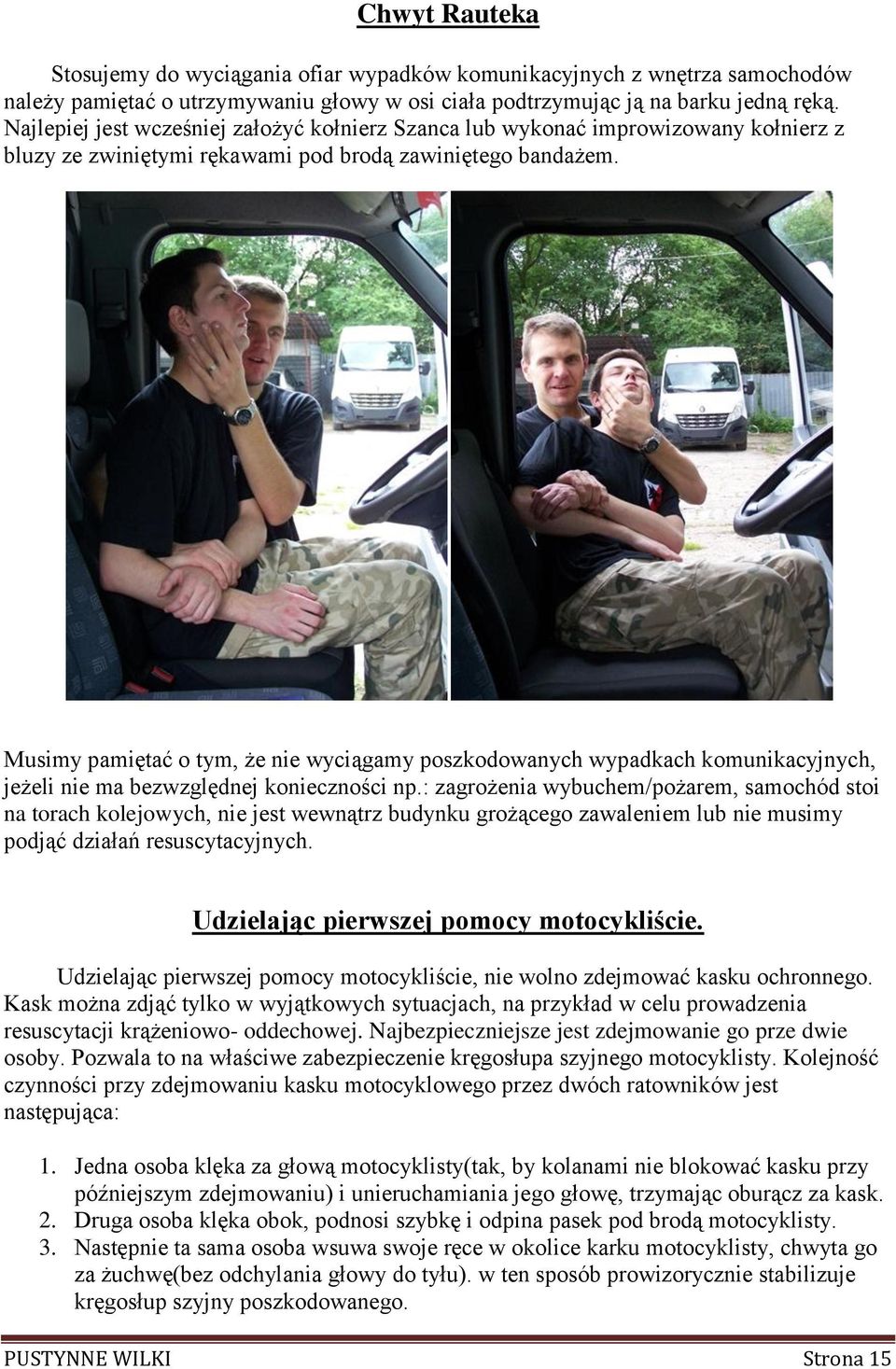 Chwyt Rauteka

Stosujemy do wyciągania ofiar wypadków komunikacyjnych z wnętrza samochodów należy pamiętać o utrzymywaniu głowy w osi ciała podtrzymując ją na barku jedną ręką. Najlepiej jest wcześniej założyć kołnierz Szanca lub wykonać improwizowany kołnierz z bluzy ze zwiniętymi rękawami pod brodą zawiniętego bandażem.

Musimy pamiętać o tym, że nie wyciągamy poszkodowanych wypadkach komunikacyjnych, jeżeli nie ma bezwzględnej konieczności np.: zagrożenia wybuchem/pożarem, samochód stoi na torach kolejowych, nie jest wewnątrz budynku grożącego zawaleniem lub nie musimy podjąć działań resuscytacyjnych.

Udzielając pierwszej pomocy motocykliście.

Udzielając pierwszej pomocy motocykliście, nie wolno zdejmować kasku ochronnego. Kask można zdjąć tylko w wyjątkowych sytuacjach, na przykład w celu prowadzenia resuscytacji krążeniowo- oddechowej. Najbezpieczniejsze jest zdejmowanie go prze dwie osoby. Pozwala to na właściwe zabezpieczenie kręgosłupa szyjnego motocyklisty. Kolejność czynności przy zdejmowaniu kasku motocyklowego przez dwóch ratowników jest następująca:

1. Jedna osoba klęka za głową motocyklisty(tak, by kolanami nie blokować kasku przy późniejszym zdejmowaniu) i unieruchamiania jego głowę, trzymając oburącz za kask.
2. Druga osoba klęka obok, podnosi szybkę i odpina pasek pod brodą motocyklisty.
3. Następnie ta sama osoba wsuwa swoje ręce w okolice karku motocyklisty, chwyta go za żuchwę(bez odchylania głowy do tyłu). w ten sposób prowizorycznie stabilizuje kręgosłup szyjny poszkodowanego.

PUSTYNNE WILKI Strona 15